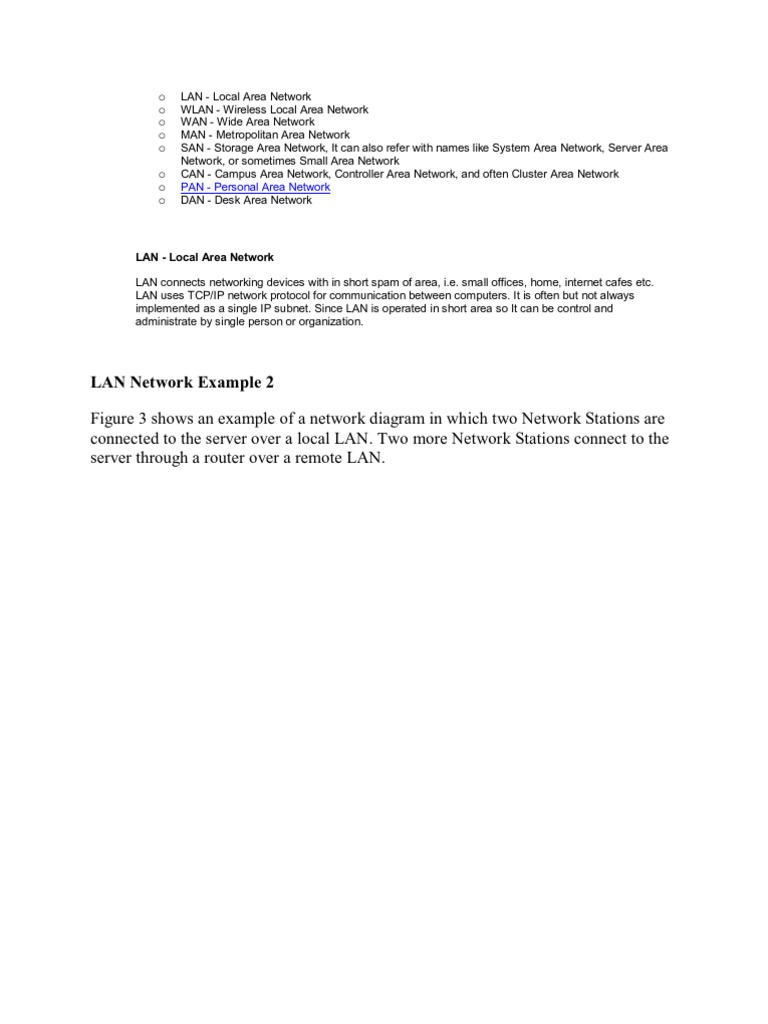 o LAN - Local Area Network
o WLAN - Wireless Local Area Network
o WAN - Wide Area Network
o MAN - Metropolitan Area Network
o SAN - Storage Area Network, It can also refer with names like System Area Network, Server Area Network, or sometimes Small Area Network
o CAN - Campus Area Network, Controller Area Network, and often Cluster Area Network
o PAN - Personal Area Network
o DAN - Desk Area Network

LAN - Local Area Network

LAN connects networking devices with in short spam of area, i.e. small offices, home, internet cafes etc. LAN uses TCP/IP network protocol for communication between computers. It is often but not always implemented as a single IP subnet. Since LAN is operated in short area so It can be control and administrate by single person or organization.

LAN Network Example 2

Figure 3 shows an example of a network diagram in which two Network Stations are connected to the server over a local LAN. Two more Network Stations connect to the server through a router over a remote LAN.